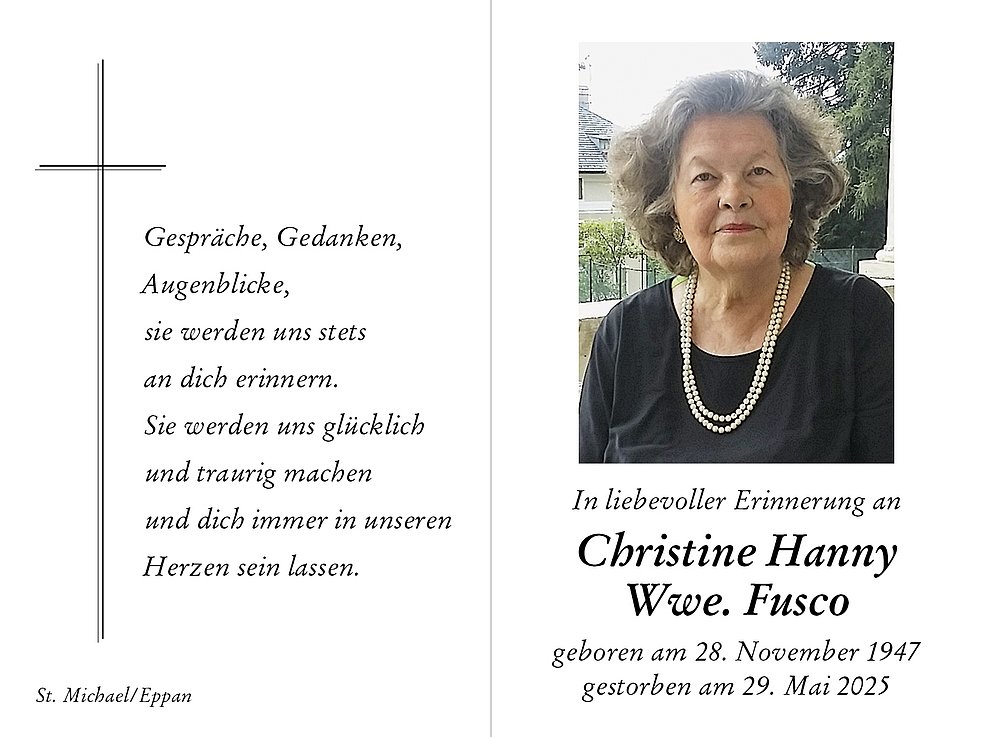 Gespräche, Gedanken,
Augenblicke,
sie werden uns stets
an dich erinnern.
Sie werden uns glücklich
und traurig machen
und dich immer in unseren
Herzen sein lassen.

St. Michael/Eppan

In liebevoller Erinnerung an

Christine Hanny
Wwe. Fusco

geboren am 28. November 1947
gestorben am 29. Mai 2025